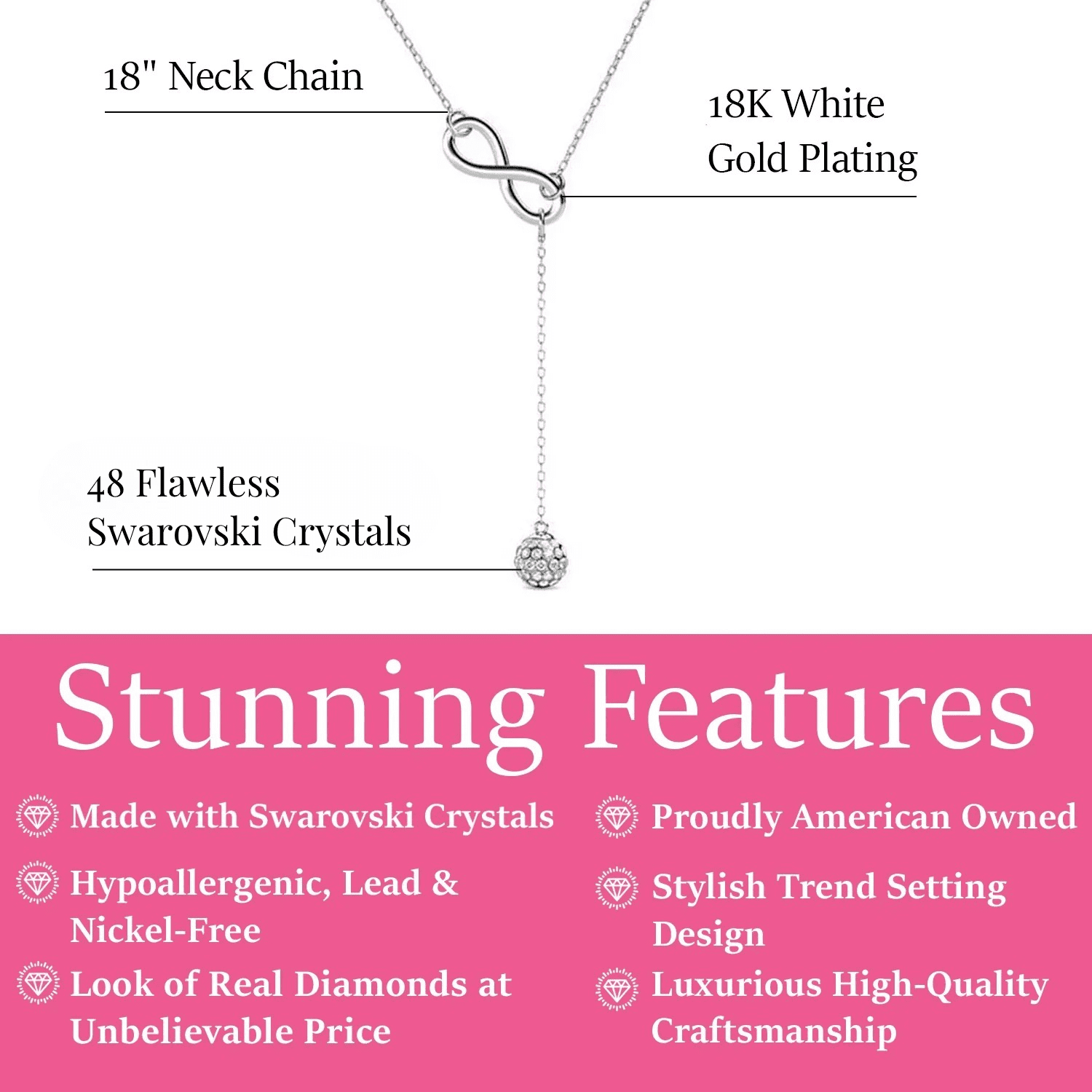 18" Neck Chain

18K White Gold Plating

48 Flawless Swarovski Crystals

Stunning Features

Made with Swarovski Crystals

Hypoallergenic, Lead & Nickel-Free

Look of Real Diamonds at Unbelievable Price

Proudly American Owned

Stylish Trend Setting Design

Luxurious High-Quality Craftsmanship